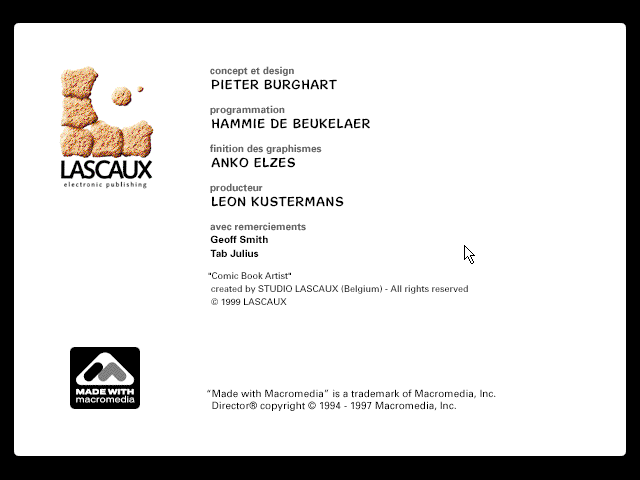 LASCAUX
electronic publishing

concept et design
PIETER BURGHART

programmation
HAMMIE DE BEUKELAER

finition des graphismes
ANKO ELZES

producteur
LEON KUSTERMANS

avec remerciements
Geoff Smith
Tab Julius

"Comic Book Artist"
created by STUDIO LASCAUX (Belgium) - All rights reserved
© 1999 LASCAUX

MADE WITH
macromedia

"Made with Macromedia" is a trademark of Macromedia, Inc.
Director® copyright © 1994 - 1997 Macromedia, Inc.